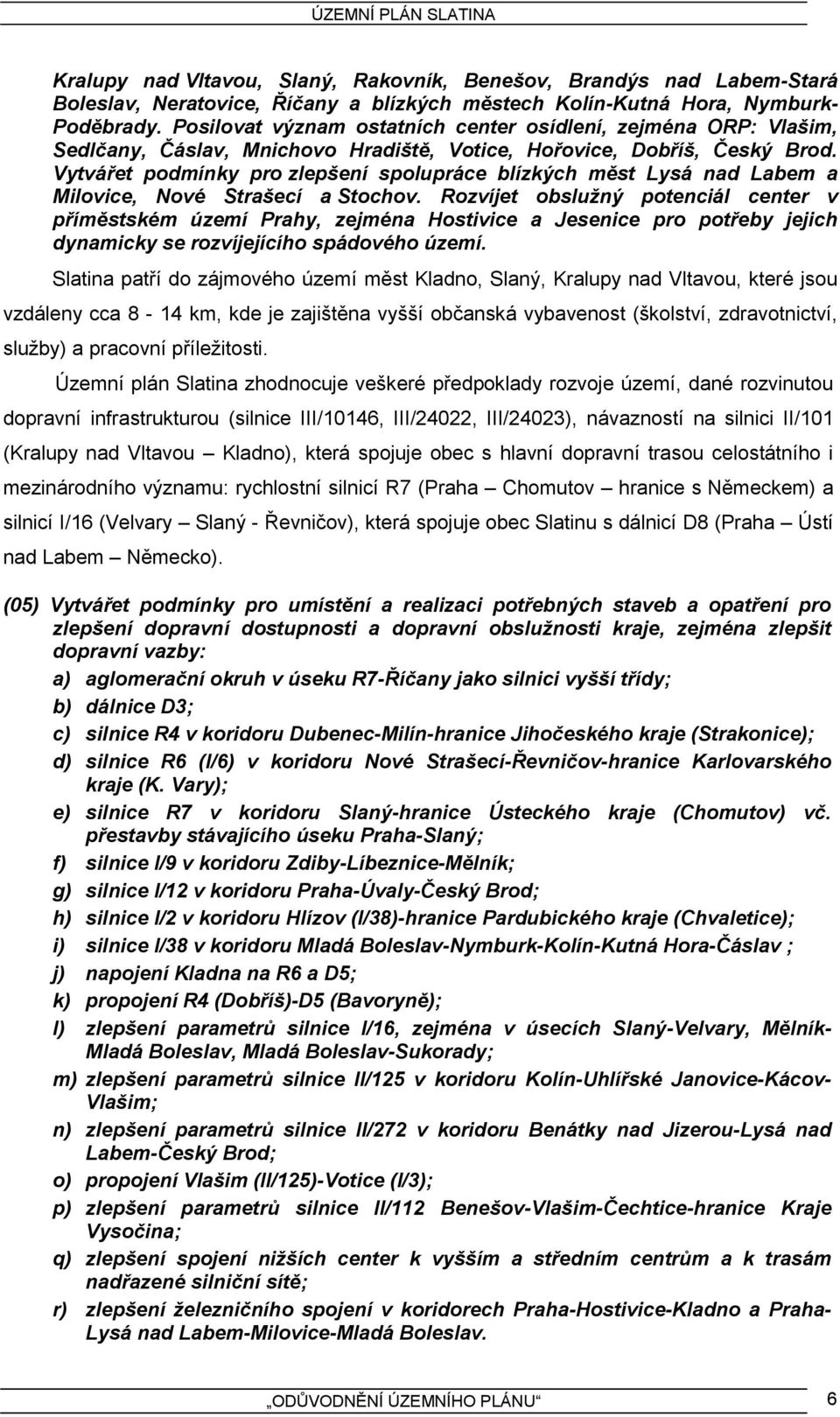 ÚZEMNÍ PLÁN SLATINA

Kralupy nad Vltavou, Slaný, Rakovník, Benešov, Brandýs nad Labem-Stará Boleslav, Neratovice, Říčany a blízkých městech Kolín-Kutná Hora, Nymburk-Poděbrady. Posilovat význam ostatních center osídlení, zejména ORP: Vlašim, Sedlčany, Čáslav, Mnichovo Hradiště, Votice, Hořovice, Dobříš, Český Brod. Vytvářet podmínky pro zlepšení spolupráce blízkých měst Lysá nad Labem a Milovice, Nové Strašecí a Stochov. Rozvíjet obslužný potenciál center v příměstském území Prahy, zejména Hostivice a Jesenice pro potřeby jejich dynamicky se rozvíjejícího spádového území.

Slatina patří do zájmového území měst Kladno, Slaný, Kralupy nad Vltavou, které jsou vzdáleny cca 8 - 14 km, kde je zajištěna vyšší občanská vybavenost (školství, zdravotnictví, služby) a pracovní příležitosti.

Územní plán Slatina zhodnocuje veškeré předpoklady rozvoje území, dané rozvinutou dopravní infrastrukturou (silnice III/10146, III/24022, III/24023), návazností na silnici II/101 (Kralupy nad Vltavou – Kladno), která spojuje obec s hlavní dopravní trasou celostátního i mezinárodního významu: rychlostní silnicí R7 (Praha – Chomutov – hranice s Německem) a silnicí I/16 (Velvary – Slaný - Řevničov), která spojuje obec Slatinu s dálnicí D8 (Praha – Ústí nad Labem – Německo).

(05) Vytvářet podmínky pro umístění a realizaci potřebných staveb a opatření pro zlepšení dopravní dostupnosti a dopravní obslužnosti kraje, zejména zlepšit dopravní vazby:
a) aglomerační okruh v úseku R7-Říčany jako silnici vyšší třídy;
b) dálnice D3;
c) silnice R4 v koridoru Dubenec-Milín-hranice Jihočeského kraje (Strakonice);
d) silnice R6 (I/6) v koridoru Nové Strašecí-Řevničov-hranice Karlovarského kraje (K. Vary);
e) silnice R7 v koridoru Slaný-hranice Ústeckého kraje (Chomutov) vč. přestavby stávajícího úseku Praha-Slaný;
f) silnice I/9 v koridoru Zdiby-Líbeznice-Mělník;
g) silnice I/12 v koridoru Praha-Úvaly-Český Brod;
h) silnice I/2 v koridoru Hlízov (I/38)-hranice Pardubického kraje (Chvaletice);
i) silnice I/38 v koridoru Mladá Boleslav-Nymburk-Kolín-Kutná Hora-Čáslav ;
j) napojení Kladna na R6 a D5;
k) propojení R4 (Dobříš)-D5 (Bavoryně);
l) zlepšení parametrů silnice I/16, zejména v úsecích Slaný-Velvary, Mělník-Mladá Boleslav, Mladá Boleslav-Sukorady;
m) zlepšení parametrů silnice II/125 v koridoru Kolín-Uhlířské Janovice-Kácov-Vlašim;
n) zlepšení parametrů silnice II/272 v koridoru Benátky nad Jizerou-Lysá nad Labem-Český Brod;
o) propojení Vlašim (II/125)-Votice (I/3);
p) zlepšení parametrů silnice II/112 Benešov-Vlašim-Čechtice-hranice Kraje Vysočina;
q) zlepšení spojení nižších center k vyšším a středním centrům a k trasám nadřazené silniční sítě;
r) zlepšení železničního spojení v koridorech Praha-Hostivice-Kladno a Praha-Lysá nad Labem-Milovice-Mladá Boleslav.

„ODŮVODNĚNÍ ÚZEMNÍHO PLÁNU“ 6